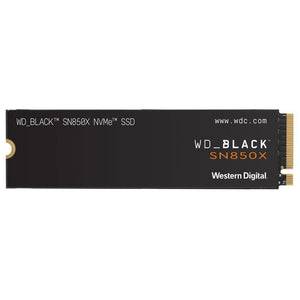 WD_BLACK™ SN850X NVMe™ SSD

www.wdc.com

WD_BLACK™
SN850X

Western Digital.